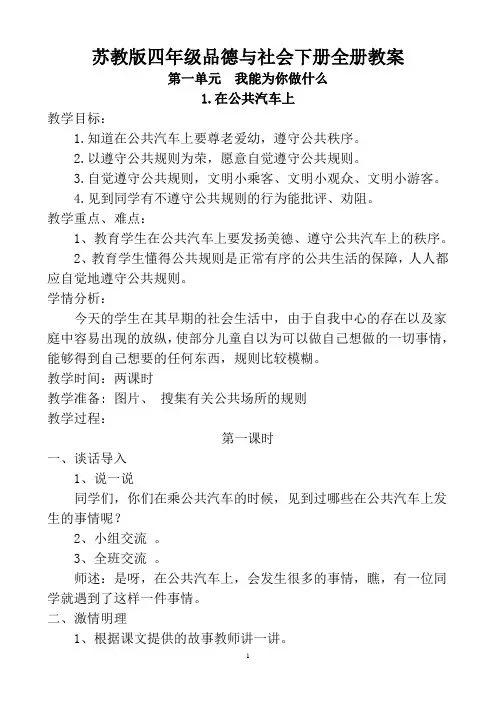 苏教版四年级品德与社会下册全册教案

第一单元　我能为你做什么

1.在公共汽车上

教学目标：

1.知道在公共汽车上要尊老爱幼，遵守公共秩序。

2.以遵守公共规则为荣，愿意自觉遵守公共规则。

3.自觉遵守公共规则，文明小乘客、文明小观众、文明小游客。

4.见到同学有不遵守公共规则的行为能批评、劝阻。

教学重点、难点：

1、教育学生在公共汽车上要发扬美德、遵守公共汽车上的秩序。

2、教育学生懂得公共规则是正常有序的公共生活的保障，人人都应自觉地遵守公共规则。

学情分析：

今天的学生在其早期的社会生活中，由于自我中心的存在以及家庭中容易出现的放纵，使部分儿童自以为可以做自己想做的一切事情，能够得到自己想要的任何东西，规则比较模糊。

教学时间：两课时

教学准备：图片、 搜集有关公共场所的规则

教学过程：

第一课时

一、谈话导入

1、说一说

同学们，你们在乘公共汽车的时候，见到过哪些在公共汽车上发生的事情呢？

2、小组交流 。

3、全班交流 。

师述：是呀，在公共汽车上，会发生很多的事情，瞧，有一位同学就遇到了这样一件事情。

二、激情明理

1、根据课文提供的故事教师讲一讲。

1